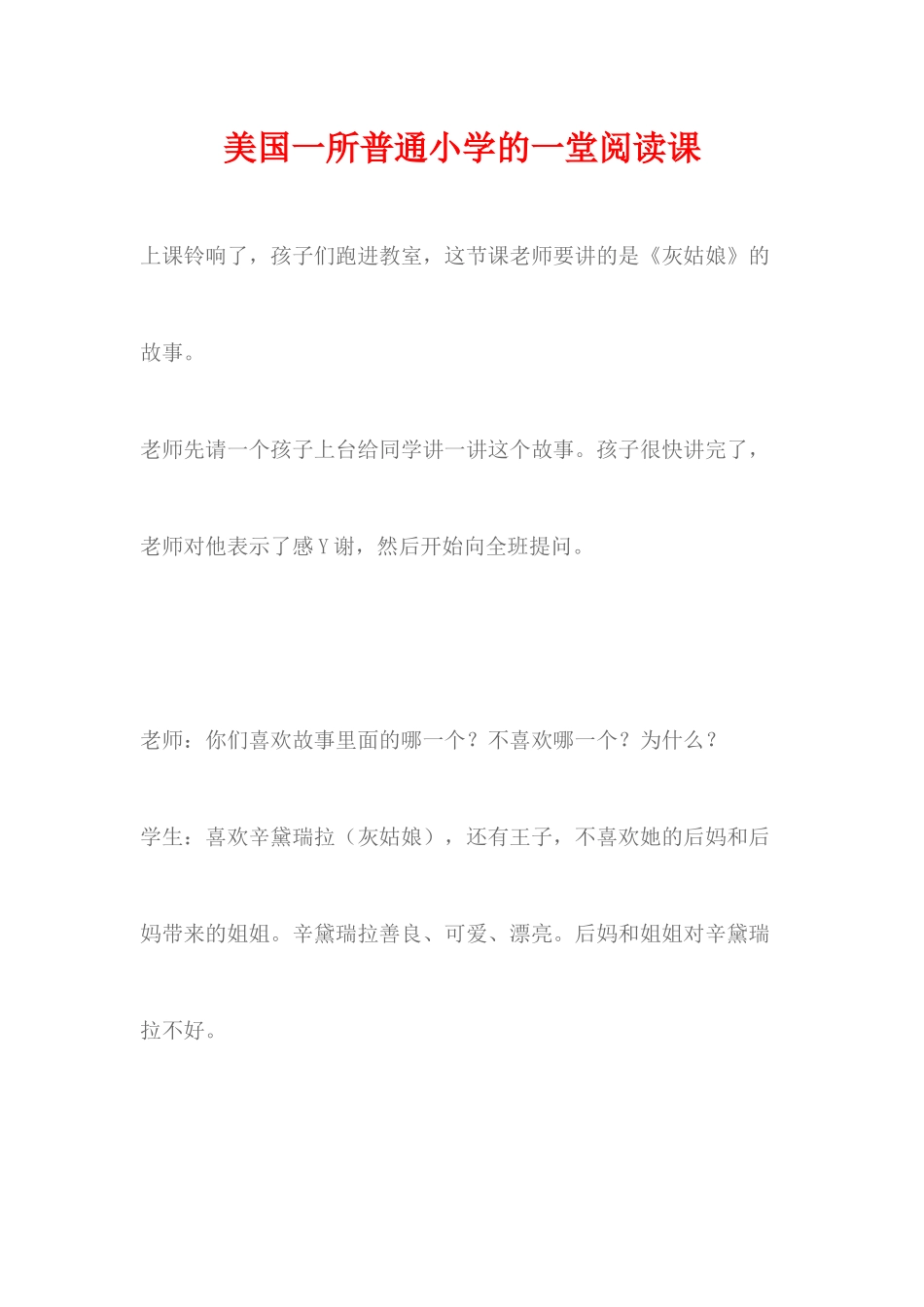 美国一所普通小学的一堂阅读课

上课铃响了，孩子们跑进教室，这节课老师要讲的是《灰姑娘》的故事。

老师先请一个孩子上台给同学讲一讲这个故事。孩子很快讲完了，老师对他表示了感Y谢，然后开始向全班提问。

老师：你们喜欢故事里面的哪一个？不喜欢哪一个？为什么？

学生：喜欢辛黛瑞拉（灰姑娘），还有王子，不喜欢她的后妈和后妈带来的姐姐。辛黛瑞拉善良、可爱、漂亮。后妈和姐姐对辛黛瑞拉不好。